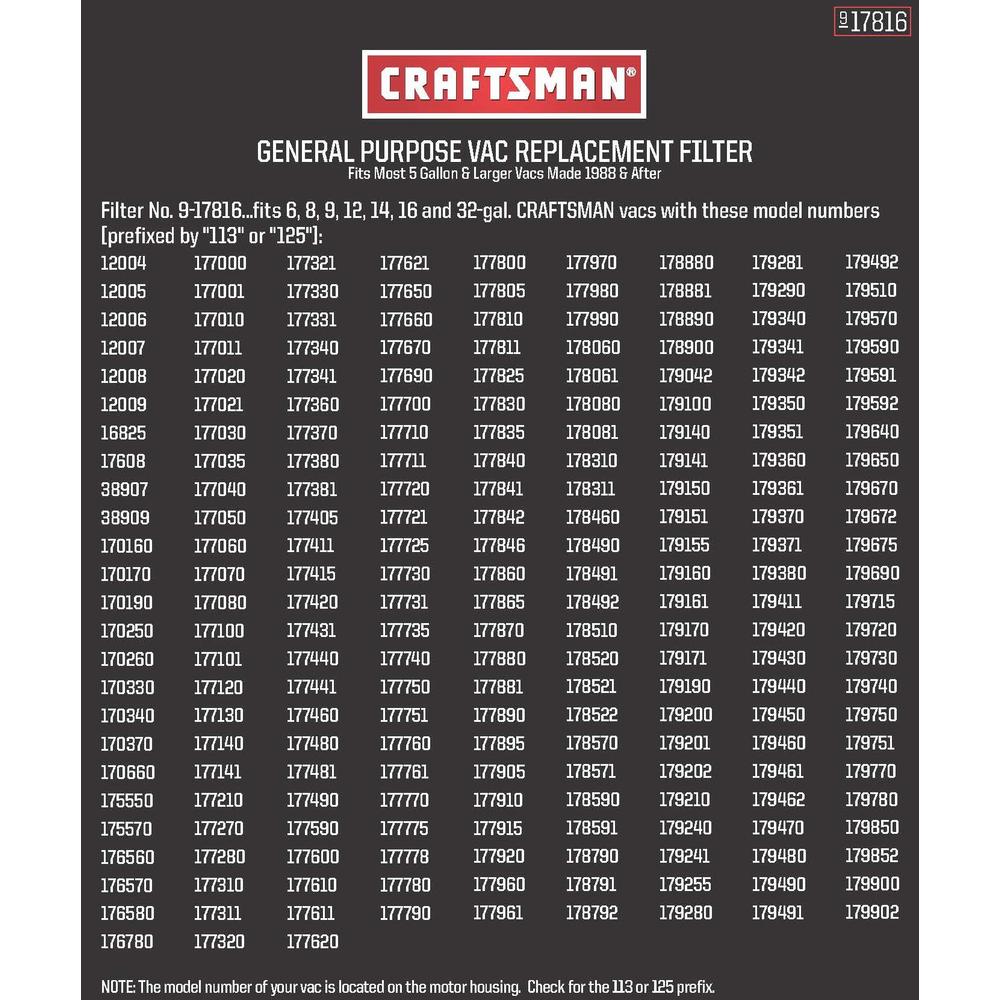 9 17816

CRAFTSMAN®

GENERAL PURPOSE VAC REPLACEMENT FILTER
Fits Most 5 Gallon & Larger Vacs Made 1988 & After

Filter No. 9-17816...fits 6, 8, 9, 12, 14, 16 and 32-gal. CRAFTSMAN vacs with these model numbers [prefixed by "113" or "125"]:

12004
12005
12006
12007
12008
12009
16825
17608
38907
38909
170160
170170
170190
170250
170260
170330
170340
170370
170660
175550
175570
176560
176570
176580
176780

177000
177001
177010
177011
177020
177021
177030
177035
177040
177050
177060
177070
177080
177100
177101
177120
177130
177140
177141
177210
177270
177280
177310
177311
177320

177321
177330
177331
177340
177341
177360
177370
177380
177381
177405
177411
177415
177420
177431
177440
177441
177460
177480
177481
177490
177590
177600
177610
177611
177620

177621
177650
177660
177670
177690
177700
177710
177711
177720
177721
177725
177730
177731
177735
177740
177750
177751
177760
177761
177770
177775
177778
177780
177790

177800
177805
177810
177811
177825
177830
177835
177840
177841
177842
177846
177860
177865
177870
177880
177881
177890
177895
177905
177910
177915
177920
177960
177961

177970
177980
177990
178060
178061
178080
178081
178310
178311
178460
178490
178491
178492
178510
178520
178521
178522
178570
178571
178590
178591
178790
178791
178792

178880
178881
178890
178900
179042
179100
179140
179141
179150
179151
179155
179160
179161
179170
179171
179190
179200
179201
179202
179210
179240
179241
179255
179280

179281
179290
179340
179341
179342
179350
179351
179360
179361
179370
179371
179380
179411
179420
179430
179440
179450
179460
179461
179462
179470
179480
179490
179491

179492
179510
179570
179590
179591
179592
179640
179650
179670
179672
179675
179690
179715
179720
179730
179740
179750
179751
179770
179780
179850
179852
179900
179902

NOTE: The model number of your vac is located on the motor housing. Check for the 113 or 125 prefix.